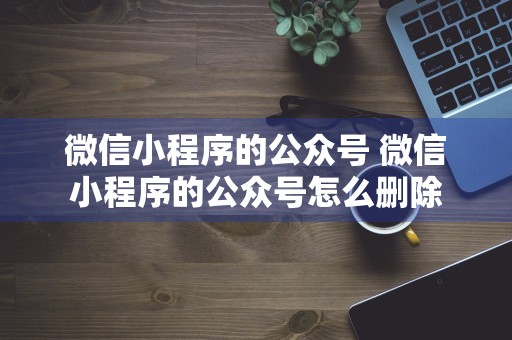 微信小程序的公众号 微信小程序的公众号怎么删除